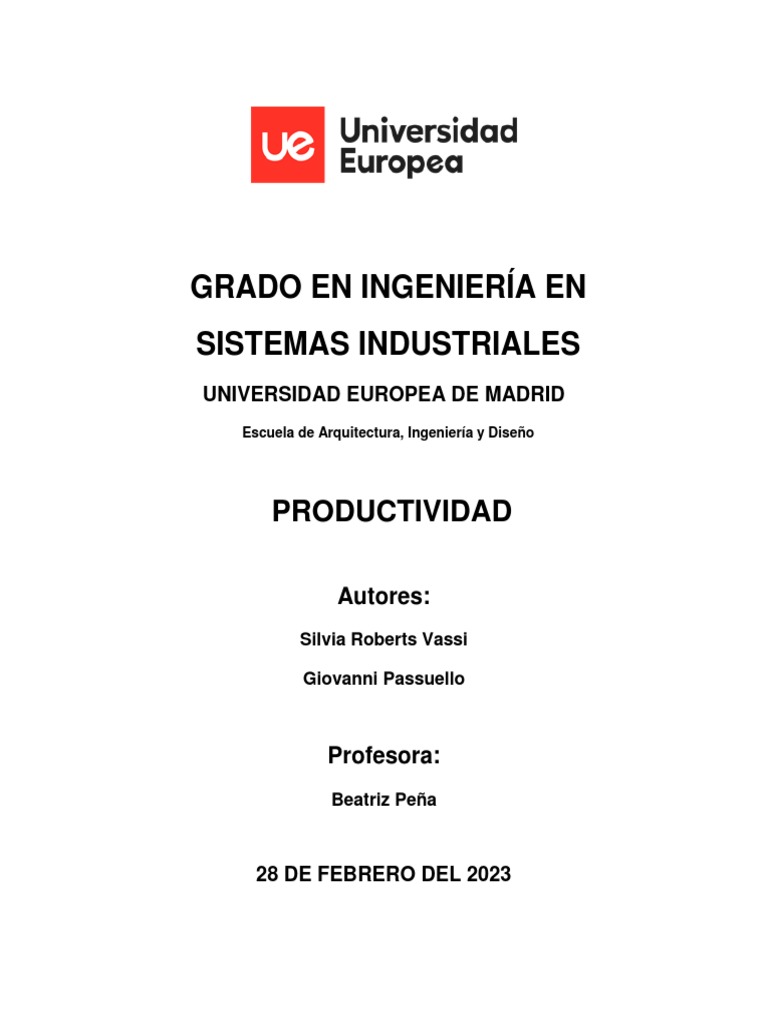 ue Universidad Europea

GRADO EN INGENIERÍA EN SISTEMAS INDUSTRIALES

UNIVERSIDAD EUROPEA DE MADRID

Escuela de Arquitectura, Ingeniería y Diseño

PRODUCTIVIDAD

Autores:

Silvia Roberts Vassi

Giovanni Passuello

Profesora:

Beatriz Peña

28 DE FEBRERO DEL 2023